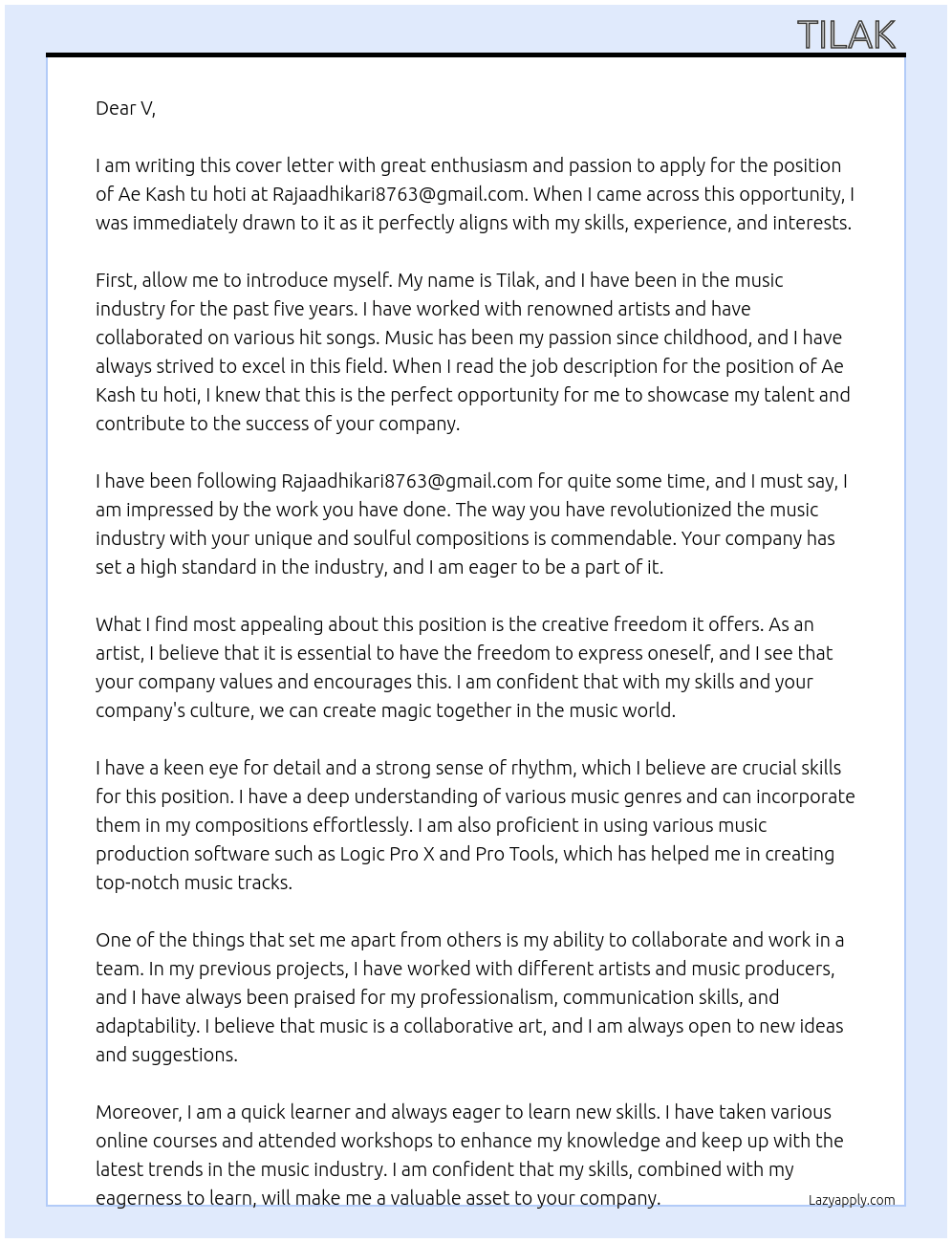 TILAK

Dear V,

I am writing this cover letter with great enthusiasm and passion to apply for the position of Ae Kash tu hoti at Rajaadhikari8763@gmail.com. When I came across this opportunity, I was immediately drawn to it as it perfectly aligns with my skills, experience, and interests.

First, allow me to introduce myself. My name is Tilak, and I have been in the music industry for the past five years. I have worked with renowned artists and have collaborated on various hit songs. Music has been my passion since childhood, and I have always strived to excel in this field. When I read the job description for the position of Ae Kash tu hoti, I knew that this is the perfect opportunity for me to showcase my talent and contribute to the success of your company.

I have been following Rajaadhikari8763@gmail.com for quite some time, and I must say, I am impressed by the work you have done. The way you have revolutionized the music industry with your unique and soulful compositions is commendable. Your company has set a high standard in the industry, and I am eager to be a part of it.

What I find most appealing about this position is the creative freedom it offers. As an artist, I believe that it is essential to have the freedom to express oneself, and I see that your company values and encourages this. I am confident that with my skills and your company's culture, we can create magic together in the music world.

I have a keen eye for detail and a strong sense of rhythm, which I believe are crucial skills for this position. I have a deep understanding of various music genres and can incorporate them in my compositions effortlessly. I am also proficient in using various music production software such as Logic Pro X and Pro Tools, which has helped me in creating top-notch music tracks.

One of the things that set me apart from others is my ability to collaborate and work in a team. In my previous projects, I have worked with different artists and music producers, and I have always been praised for my professionalism, communication skills, and adaptability. I believe that music is a collaborative art, and I am always open to new ideas and suggestions.

Moreover, I am a quick learner and always eager to learn new skills. I have taken various online courses and attended workshops to enhance my knowledge and keep up with the latest trends in the music industry. I am confident that my skills, combined with my eagerness to learn, will make me a valuable asset to your company.

Lazyapply.com